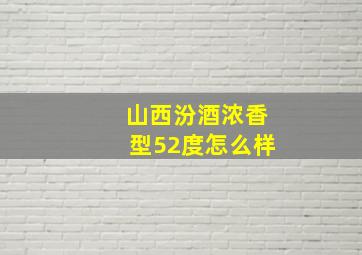 山西汾酒浓香型52度怎么样